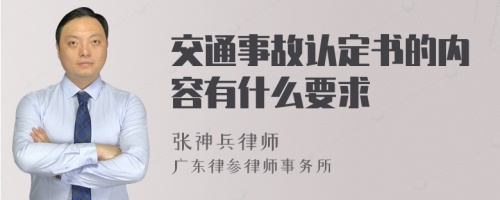 交通事故认定书的内容有什么要求

张神兵律师
广东律参律师事务所